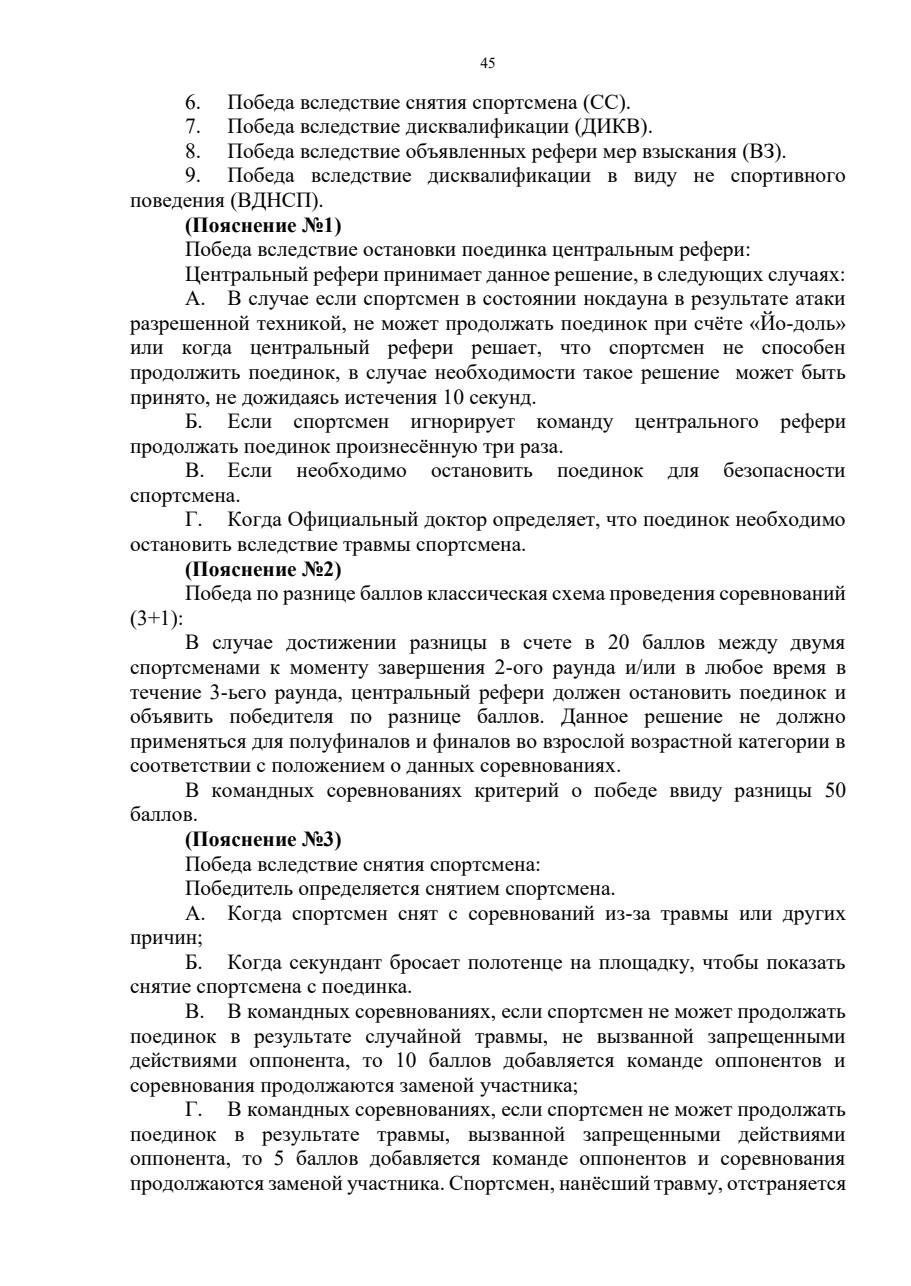 45

6. Победа вследствие снятия спортсмена (СС).
7. Победа вследствие дисквалификации (ДИКВ).
8. Победа вследствие объявленных рефери мер взыскания (ВЗ).
9. Победа вследствие дисквалификации в виду не спортивного поведения (ВДНСП).

**(Пояснение №1)**

Победа вследствие остановки поединка центральным рефери:

Центральный рефери принимает данное решение, в следующих случаях:

А. В случае если спортсмен в состоянии нокдауна в результате атаки разрешенной техникой, не может продолжать поединок при счёте «Йо-доль» или когда центральный рефери решает, что спортсмен не способен продолжить поединок, в случае необходимости такое решение может быть принято, не дожидаясь истечения 10 секунд.

Б. Если спортсмен игнорирует команду центрального рефери продолжать поединок произнесённую три раза.

В. Если необходимо остановить поединок для безопасности спортсмена.

Г. Когда Официальный доктор определяет, что поединок необходимо остановить вследствие травмы спортсмена.

**(Пояснение №2)**

Победа по разнице баллов классическая схема проведения соревнований (3+1):

В случае достижении разницы в счете в 20 баллов между двумя спортсменами к моменту завершения 2-ого раунда и/или в любое время в течение 3-ьего раунда, центральный рефери должен остановить поединок и объявить победителя по разнице баллов. Данное решение не должно применяться для полуфиналов и финалов во взрослой возрастной категории в соответствии с положением о данных соревнованиях.

В командных соревнованиях критерий о победе ввиду разницы 50 баллов.

**(Пояснение №3)**

Победа вследствие снятия спортсмена:

Победитель определяется снятием спортсмена.

А. Когда спортсмен снят с соревнований из-за травмы или других причин;

Б. Когда секундант бросает полотенце на площадку, чтобы показать снятие спортсмена с поединка.

В. В командных соревнованиях, если спортсмен не может продолжать поединок в результате случайной травмы, не вызванной запрещенными действиями оппонента, то 10 баллов добавляется команде оппонентов и соревнования продолжаются заменой участника;

Г. В командных соревнованиях, если спортсмен не может продолжать поединок в результате травмы, вызванной запрещенными действиями оппонента, то 5 баллов добавляется команде оппонентов и соревнования продолжаются заменой участника. Спортсмен, нанёсший травму, отстраняется